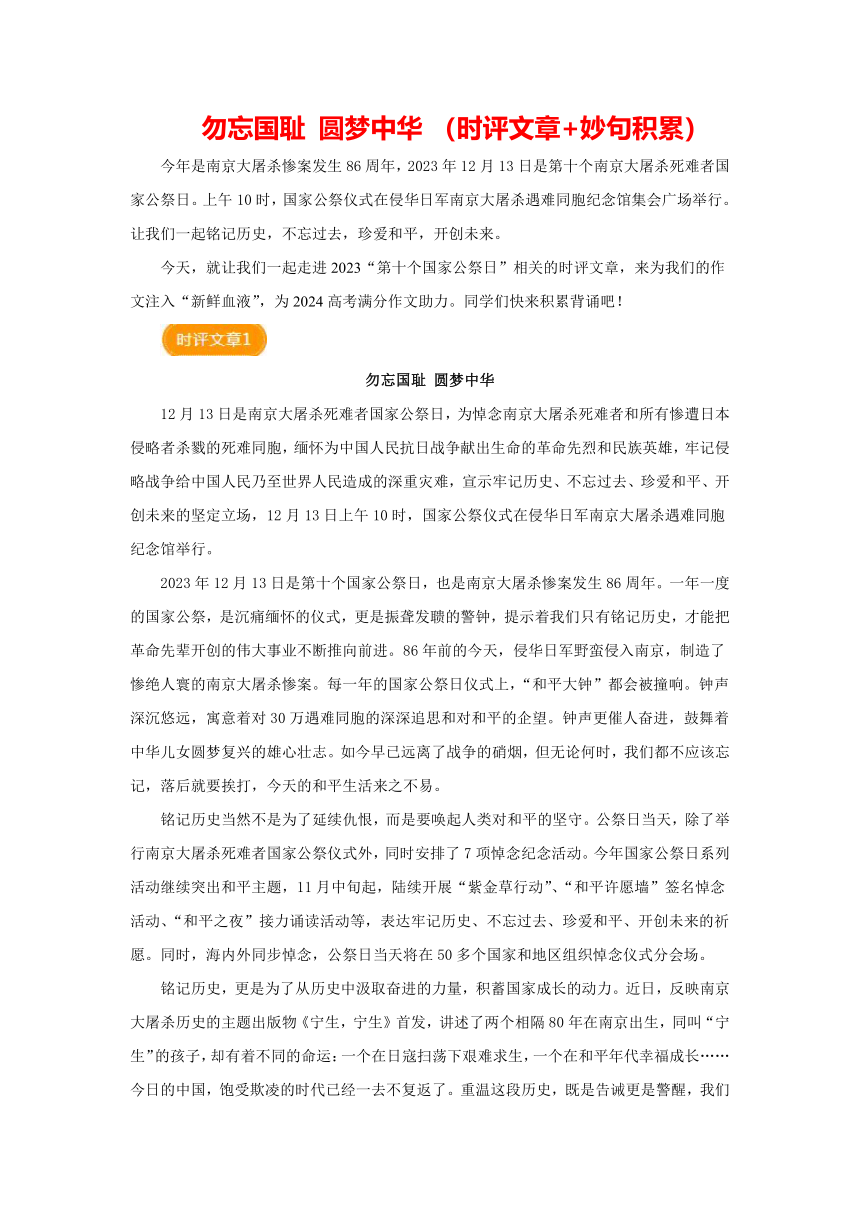 勿忘国耻 圆梦中华 （时评文章+妙句积累）

今年是南京大屠杀惨案发生 86 周年，2023 年 12 月 13 日是第十个南京大屠杀死难者国家公祭日。上午 10 时，国家公祭仪式在侵华日军南京大屠杀遇难同胞纪念馆集会广场举行。让我们一起铭记历史，不忘过去，珍爱和平，开创未来。

今天，就让我们一起走进 2023“第十个国家公祭日”相关的时评文章，来为我们的作文注入“新鲜血液”，为 2024 高考满分作文助力。同学们快来积累背诵吧！

时评文章1

勿忘国耻 圆梦中华

12 月 13 日是南京大屠杀死难者国家公祭日，为悼念南京大屠杀死难者和所有惨遭日本侵略者杀戮的死难同胞，缅怀为中国人民抗日战争献出生命的革命先烈和民族英雄，牢记侵略战争给中国人民乃至世界人民造成的深重灾难，宣示牢记历史、不忘过去、珍爱和平、开创未来的坚定立场，12 月 13 日上午 10 时，国家公祭仪式在侵华日军南京大屠杀遇难同胞纪念馆举行。

2023 年 12 月 13 日是第十个国家公祭日，也是南京大屠杀惨案发生 86 周年。一年一度的国家公祭，是沉痛缅怀的仪式，更是振聋发聩的警钟，提示着我们只有铭记历史，才能把革命先辈开创的伟大事业不断推向前进。86 年前的今天，侵华日军野蛮侵入南京，制造了惨绝人寰的南京大屠杀惨案。每一年的国家公祭日仪式上，“和平大钟”都会被撞响。钟声深沉悠远，寓意着对 30 万遇难同胞的深深追思和对和平的企望。钟声更催人奋进，鼓舞着中华儿女圆梦复兴的雄心壮志。如今早已远离了战争的硝烟，但无论何时，我们都不应该忘记，落后就要挨打，今天的和平生活来之不易。

铭记历史当然不是为了延续仇恨，而是要唤起人类对和平的坚守。公祭日当天，除了举行南京大屠杀死难者国家公祭仪式外，同时安排了 7 项悼念纪念活动。今年国家公祭日系列活动继续突出和平主题，11 月中旬起，陆续开展“紫金草行动”、“和平许愿墙”签名悼念活动、“和平之夜”接力诵读活动等，表达牢记历史、不忘过去、珍爱和平、开创未来的祈愿。同时，海内外同步悼念，公祭日当天将在 50 多个国家和地区组织悼念仪式分会场。

铭记历史，更是为了从历史中汲取奋进的力量，积蓄国家成长的动力。近日，反映南京大屠杀历史的主题出版物《宁生，宁生》首发，讲述了两个相隔 80 年在南京出生，同叫“宁生”的孩子，却有着不同的命运：一个在日寇扫荡下艰难求生，一个在和平年代幸福成长……今日的中国，饱受欺凌的时代已经一去不复返了。重温这段历史，既是告诫更是警醒，我们